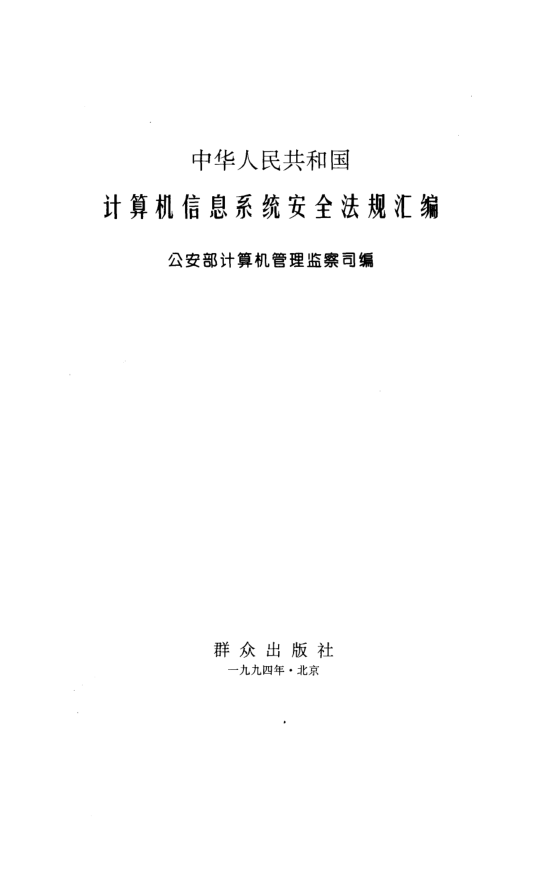 中华人民共和国

计算机信息系统安全法规汇编

公安部计算机管理监察司编

群众出版社

一九九四年·北京